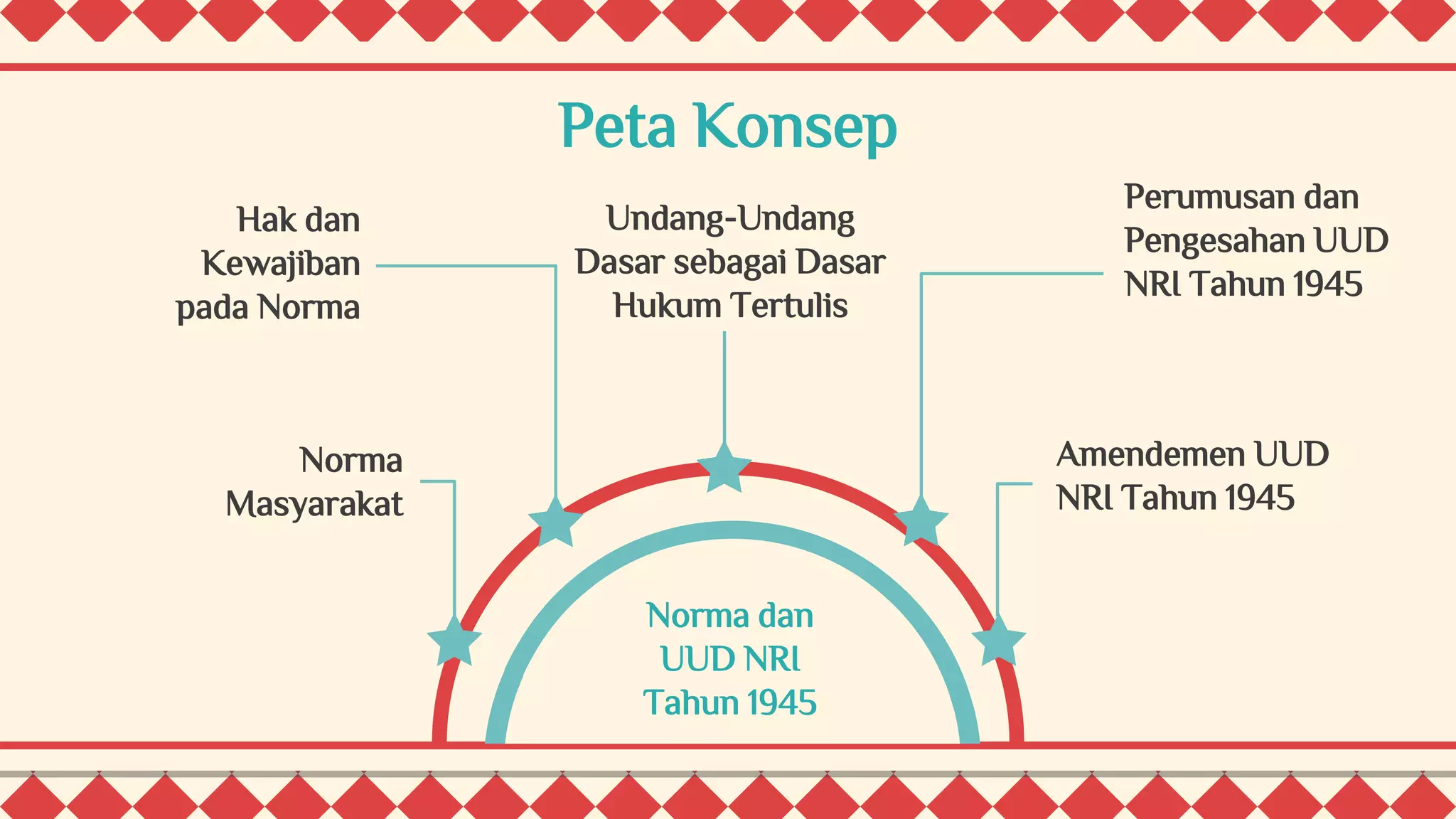 Peta Konsep

Hak dan Kewajiban pada Norma

Undang-Undang Dasar sebagai Dasar Hukum Tertulis

Perumusan dan Pengesahan UUD NRI Tahun 1945

Norma Masyarakat

Amendemen UUD NRI Tahun 1945

Norma dan UUD NRI Tahun 1945